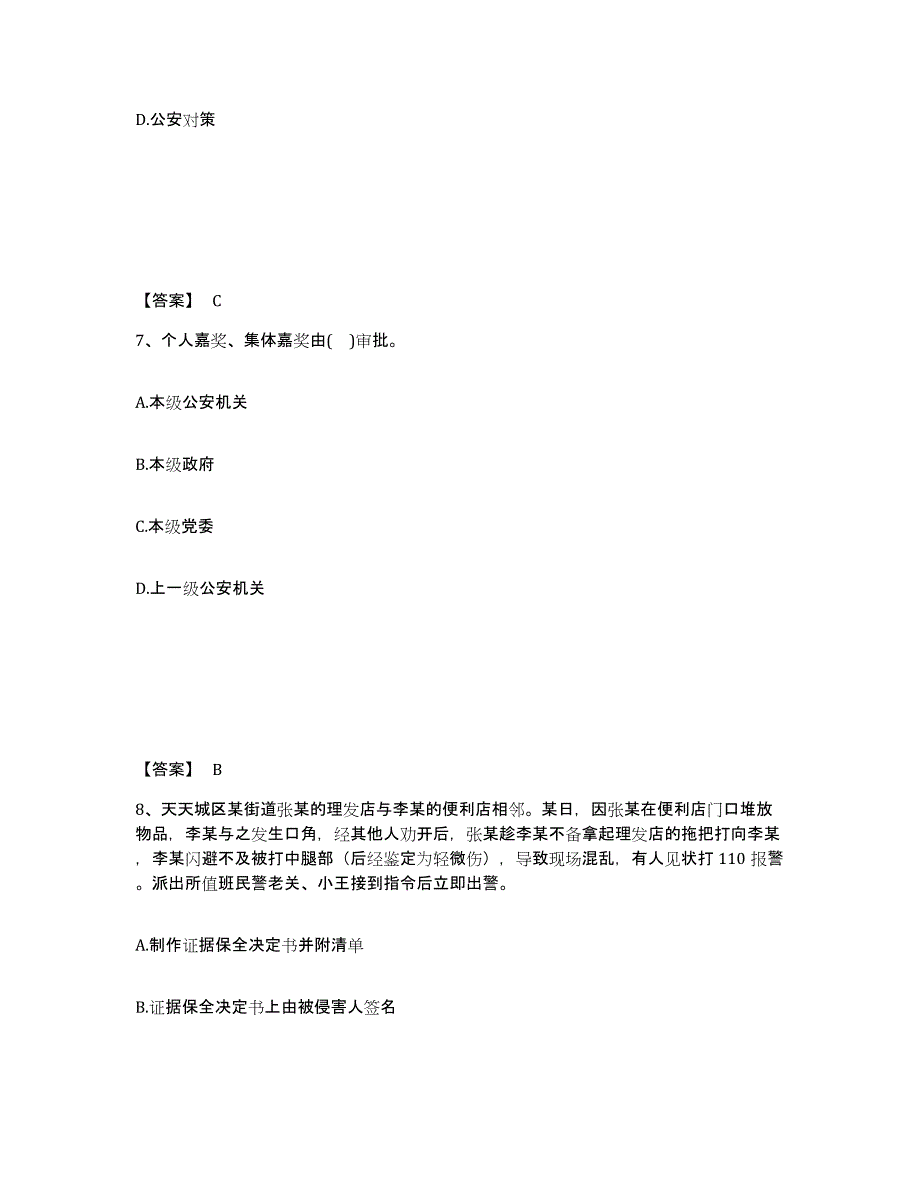 D.公安对策

【答案】 C

7、个人嘉奖、集体嘉奖由( )审批。

A.本级公安机关

B.本级政府

C.本级党委

D.上一级公安机关

【答案】 B

8、天天城区某街道张某的理发店与李某的便利店相邻。某日，因张某在便利店门口堆放物品，李某与之发生口角，经其他人劝开后，张某趁李某不备拿起理发店的拖把打向李某，李某闪避不及被打中腿部（后经鉴定为轻微伤），导致现场混乱，有人见状打 110 报警。派出所值班民警老关、小王接到指令后立即出警。

A.制作证据保全决定书并附清单

B.证据保全决定书上由被侵害人签名